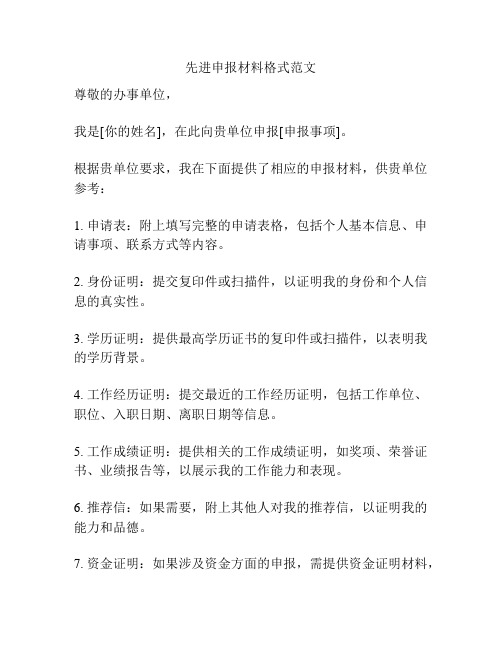 先进申报材料格式范文

尊敬的办事单位，

我是[你的姓名]，在此向贵单位申报[申报事项]。

根据贵单位要求，我在下面提供了相应的申报材料，供贵单位参考：

1. 申请表：附上填写完整的申请表格，包括个人基本信息、申请事项、联系方式等内容。

2. 身份证明：提交复印件或扫描件，以证明我的身份和个人信息的真实性。

3. 学历证明：提供最高学历证书的复印件或扫描件，以表明我的学历背景。

4. 工作经历证明：提交最近的工作经历证明，包括工作单位、职位、入职日期、离职日期等信息。

5. 工作成绩证明：提供相关的工作成绩证明，如奖项、荣誉证书、业绩报告等，以展示我的工作能力和表现。

6. 推荐信：如果需要，附上其他人对我的推荐信，以证明我的能力和品德。

7. 资金证明：如果涉及资金方面的申报，需提供资金证明材料，